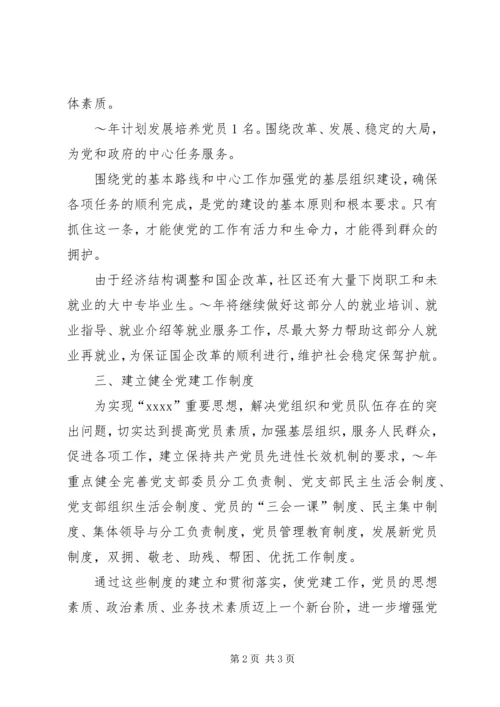 体素质。

～年计划发展培养党员1名。围绕改革、发展、稳定的大局，为党和政府的中心任务服务。

围绕党的基本路线和中心工作加强党的基层组织建设，确保各项任务的顺利完成，是党的建设的基本原则和根本要求。只有抓住这一条，才能使党的工作有活力和生命力，才能得到群众的拥护。

由于经济结构调整和国企改革，社区还有大量下岗职工和未就业的大中专毕业生。～年将继续做好这部分人的就业培训、就业指导、就业介绍等就业服务工作，尽最大努力帮助这部分人就业再就业，为保证国企改革的顺利进行，维护社会稳定保驾护航。

三、建立健全党建工作制度

为实现“xxxx”重要思想，解决党组织和党员队伍存在的突出问题，切实达到提高党员素质，加强基层组织，服务人民群众，促进各项工作，建立保持共产党员先进性长效机制的要求，～年重点健全完善党支部委员分工负责制、党支部民主生活会制度、党支部组织生活会制度、党员的“三会一课”制度、民主集中制度、集体领导与分工负责制度，党员管理教育制度，发展新党员制度，双拥、敬老、助残、帮困、优抚工作制度。

通过这些制度的建立和贯彻落实，使党建工作，党员的思想素质、政治素质、业务技术素质迈上一个新台阶，进一步增强党

第2页 共3页